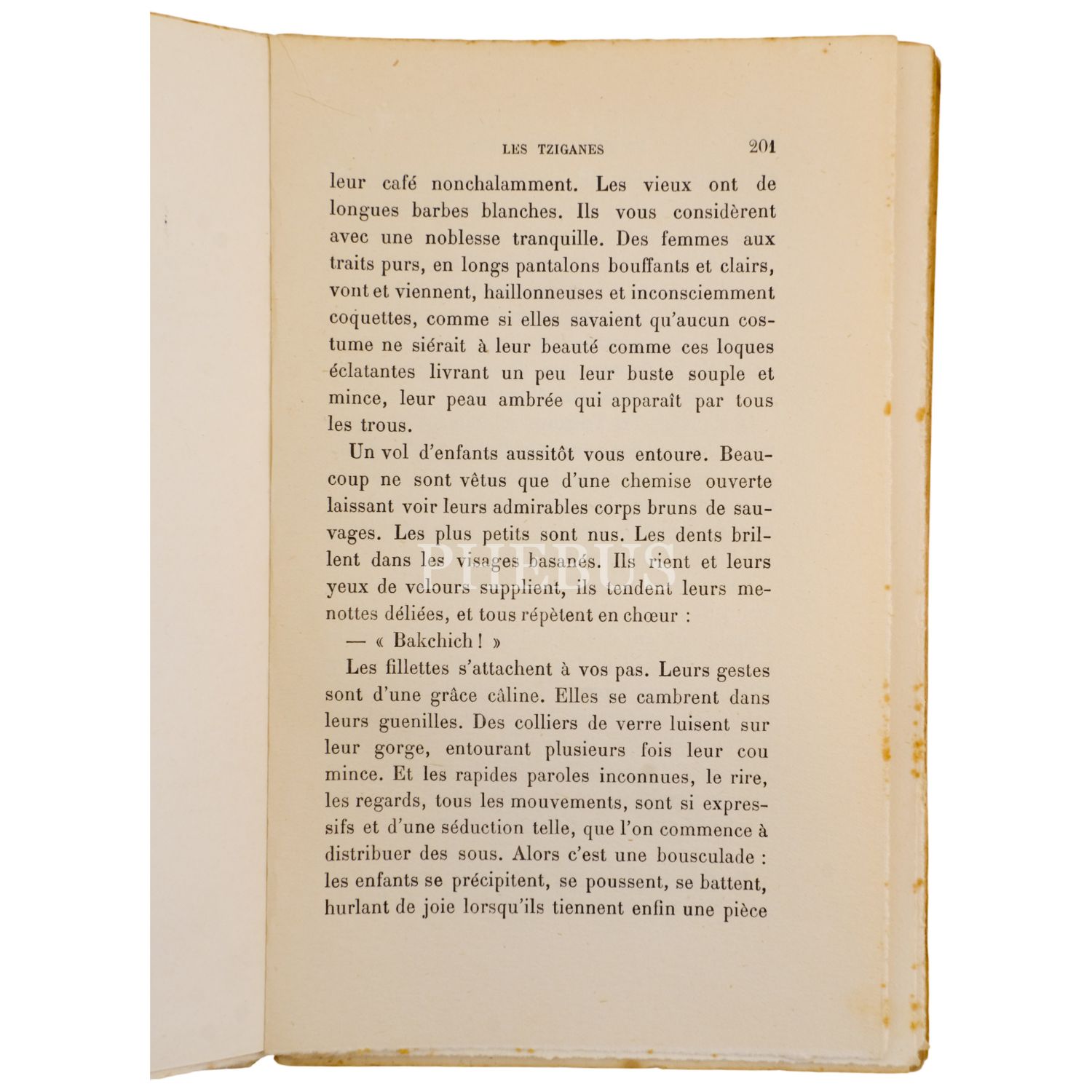 LES TZIGANES 201

leur café nonchalamment. Les vieux ont de longues barbes blanches. Ils vous considèrent avec une noblesse tranquille. Des femmes aux traits purs, en longs pantalons bouffants et clairs, vont et viennent, haillonneuses et inconsciemment coquettes, comme si elles savaient qu'aucun costume ne siérait à leur beauté comme ces loques éclatantes livrant un peu leur buste souple et mince, leur peau ambrée qui apparaît par tous les trous.

Un vol d'enfants aussitôt vous entoure. Beaucoup ne sont vêtus que d'une chemise ouverte laissant voir leurs admirables corps bruns de sauvages. Les plus petits sont nus. Les dents brillent dans les visages basanés. Ils rient et leurs yeux de velours supplient, ils tendent leurs menottes déliées, et tous répètent en chœur :

— « Bakchich ! »

Les fillettes s'attachent à vos pas. Leurs gestes sont d'une grâce câline. Elles se cambrent dans leurs guenilles. Des colliers de verre luisent sur leur gorge, entourant plusieurs fois leur cou mince. Et les rapides paroles inconnues, le rire, les regards, tous les mouvements, sont si expressifs et d'une séduction telle, que l'on commence à distribuer des sous. Alors c'est une bousculade : les enfants se précipitent, se poussent, se battent, hurlant de joie lorsqu'ils tiennent enfin une pièce

PHEBUS